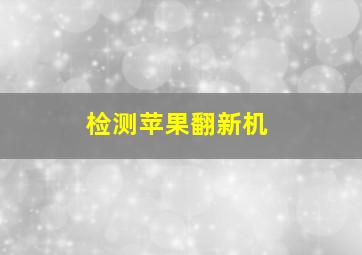 检测苹果翻新机